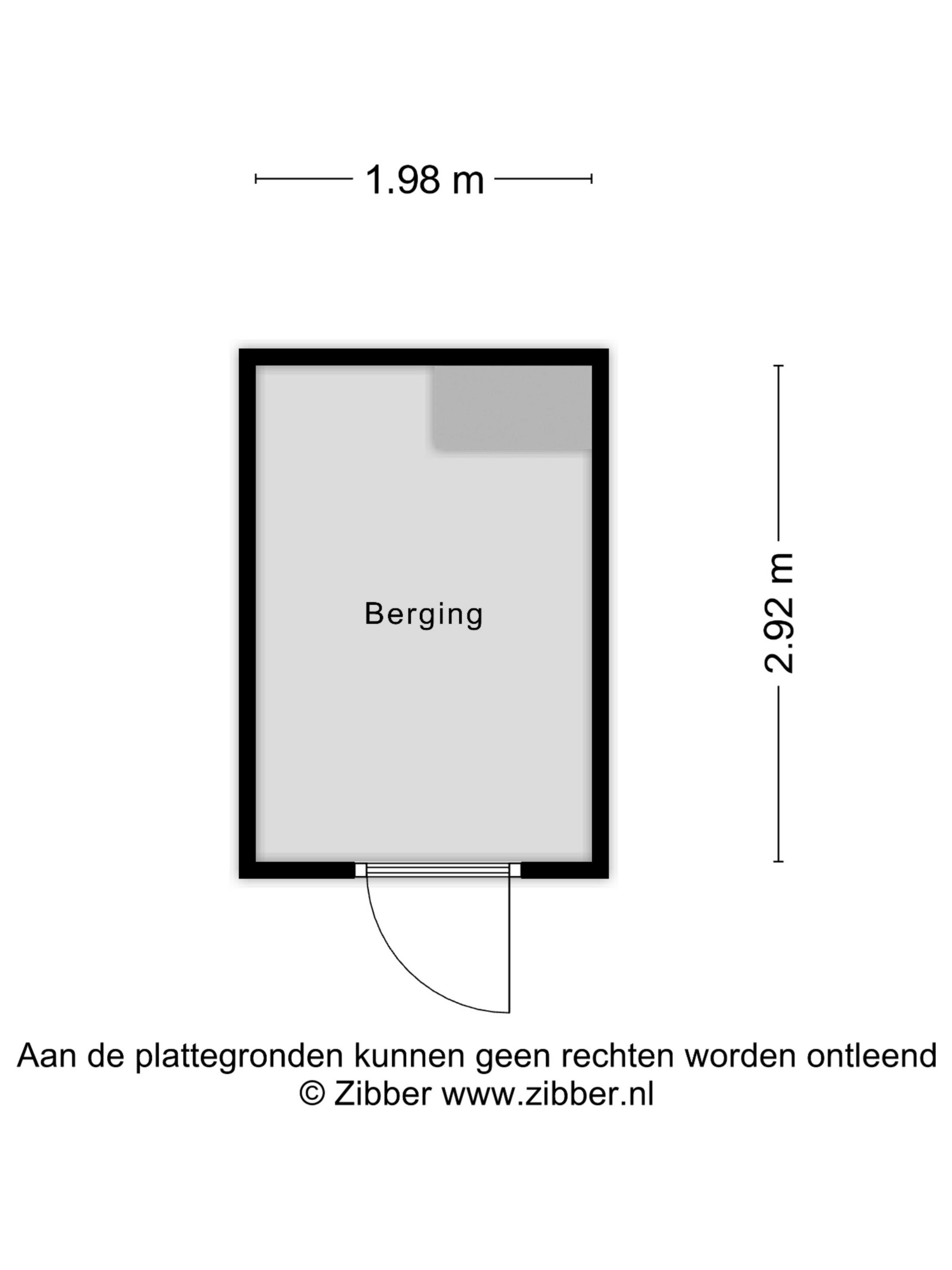 1.98 m

Berging

2.92 m

Aan de plattegronden kunnen geen rechten worden ontleend
© Zibber www.zibber.nl